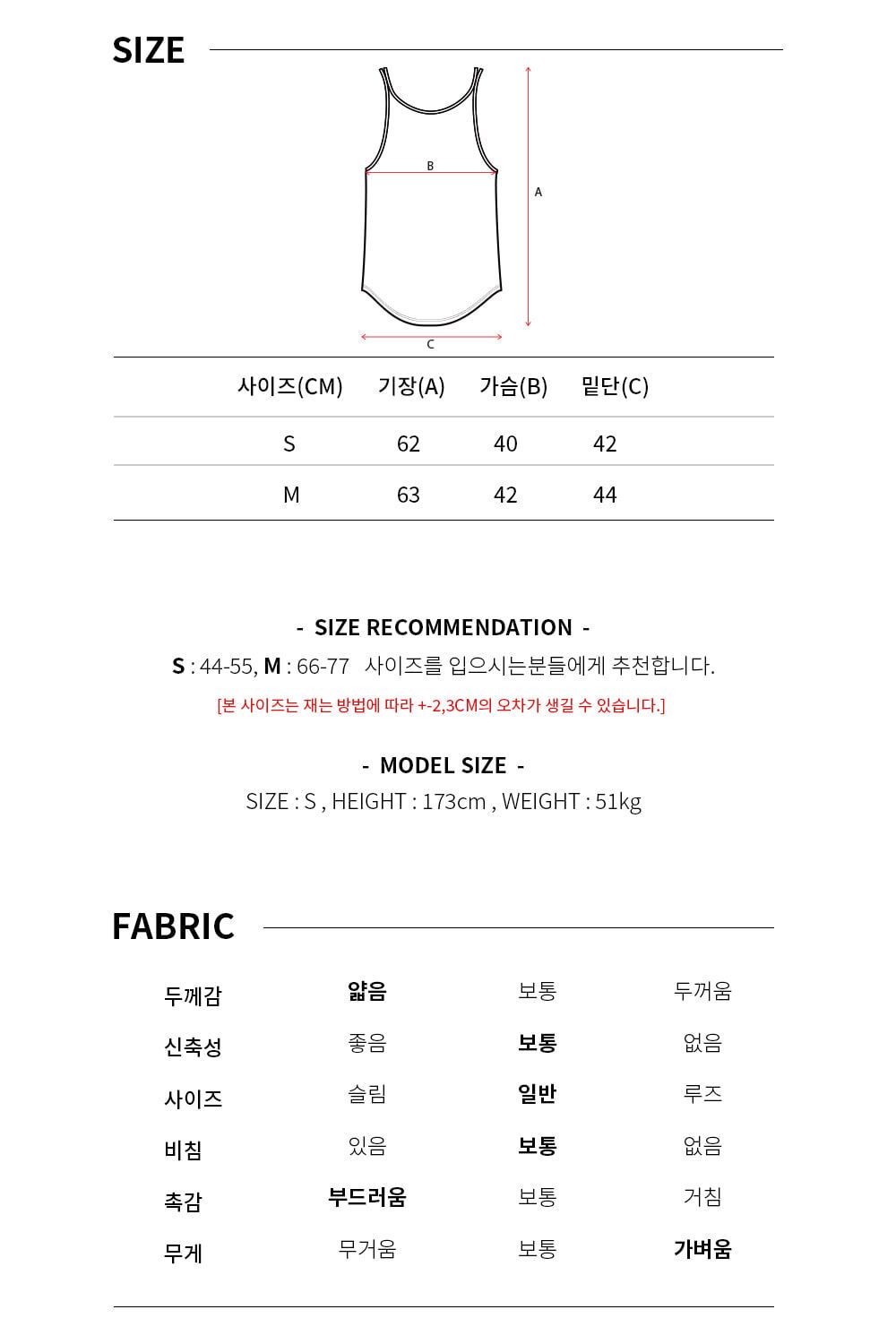 SIZE

B

A

C

| 사이즈(CM) | 기장(A) | 가슴(B) | 밑단(C) |
|---|---|---|---|
| S | 62 | 40 | 42 |
| M | 63 | 42 | 44 |

- SIZE RECOMMENDATION -

S : 44-55, M : 66-77 사이즈를 입으시는분들에게 추천합니다.

[본 사이즈는 재는 방법에 따라 +-2,3CM의 오차가 생길 수 있습니다.]

- MODEL SIZE -

SIZE : S , HEIGHT : 173cm , WEIGHT : 51kg

FABRIC

| 두께감 | 얇음 | 보통 | 두꺼움 |
|---|---|---|---|
| 신축성 | 좋음 | 보통 | 없음 |
| 사이즈 | 슬림 | 일반 | 루즈 |
| 비침 | 있음 | 보통 | 없음 |
| 촉감 | 부드러움 | 보통 | 거침 |
| 무게 | 무거움 | 보통 | 가벼움 |